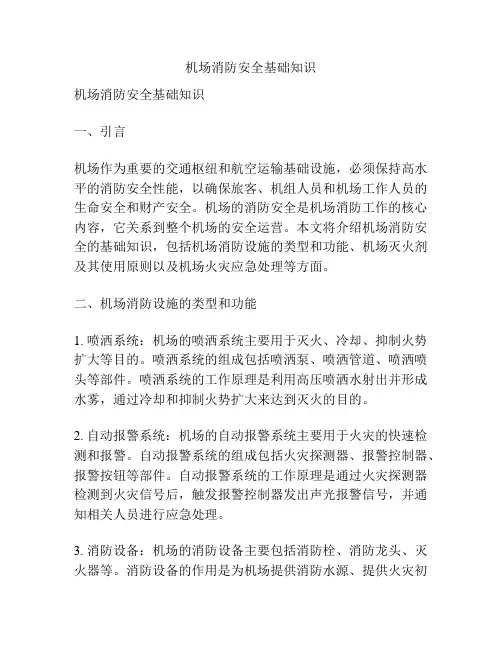 机场消防安全基础知识

机场消防安全基础知识

一、引言

机场作为重要的交通枢纽和航空运输基础设施，必须保持高水平的消防安全性能，以确保旅客、机组人员和机场工作人员的生命安全和财产安全。机场的消防安全是机场消防工作的核心内容，它关系到整个机场的安全运营。本文将介绍机场消防安全的基础知识，包括机场消防设施的类型和功能、机场灭火剂及其使用原则以及机场火灾应急处理等方面。

二、机场消防设施的类型和功能

1. 喷洒系统：机场的喷洒系统主要用于灭火、冷却、抑制火势扩大等目的。喷洒系统的组成包括喷洒泵、喷洒管道、喷洒喷头等部件。喷洒系统的工作原理是利用高压喷洒水射出并形成水雾，通过冷却和抑制火势扩大来达到灭火的目的。

2. 自动报警系统：机场的自动报警系统主要用于火灾的快速检测和报警。自动报警系统的组成包括火灾探测器、报警控制器、报警按钮等部件。自动报警系统的工作原理是通过火灾探测器检测到火灾信号后，触发报警控制器发出声光报警信号，并通知相关人员进行应急处理。

3. 消防设备：机场的消防设备主要包括消防栓、消防龙头、灭火器等。消防设备的作用是为机场提供消防水源、提供火灾初